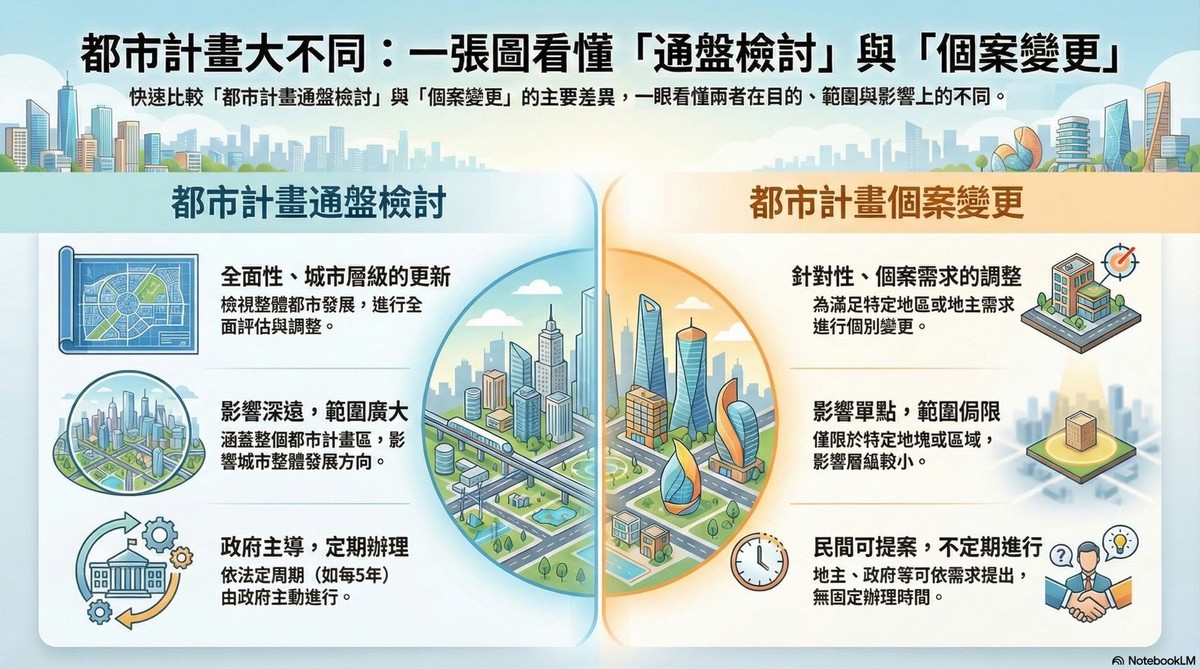 都市計畫大不同：一張圖看懂「通盤檢討」與「個案變更」

快速比較「都市計畫通盤檢討」與「個案變更」的主要差異，一眼看懂兩者在目的、範圍與影響上的不同。

都市計畫通盤檢討

全面性、城市層級的更新
檢視整體都市發展，進行全面評估與調整。

影響深遠，範圍廣大
涵蓋整個都市計畫區，影響城市整體發展方向。

政府主導，定期辦理
依法定周期（如每5年）由政府主動進行。

都市計畫個案變更

針對性、個案需求的調整
為滿足特定地區或地主需求進行個別變更。

影響單點，範圍侷限
僅限於特定地塊或區域，影響層級較小。

民間可提案，不定期進行
地主、政府等可依需求提出，無固定辦理時間。

NotebookLM